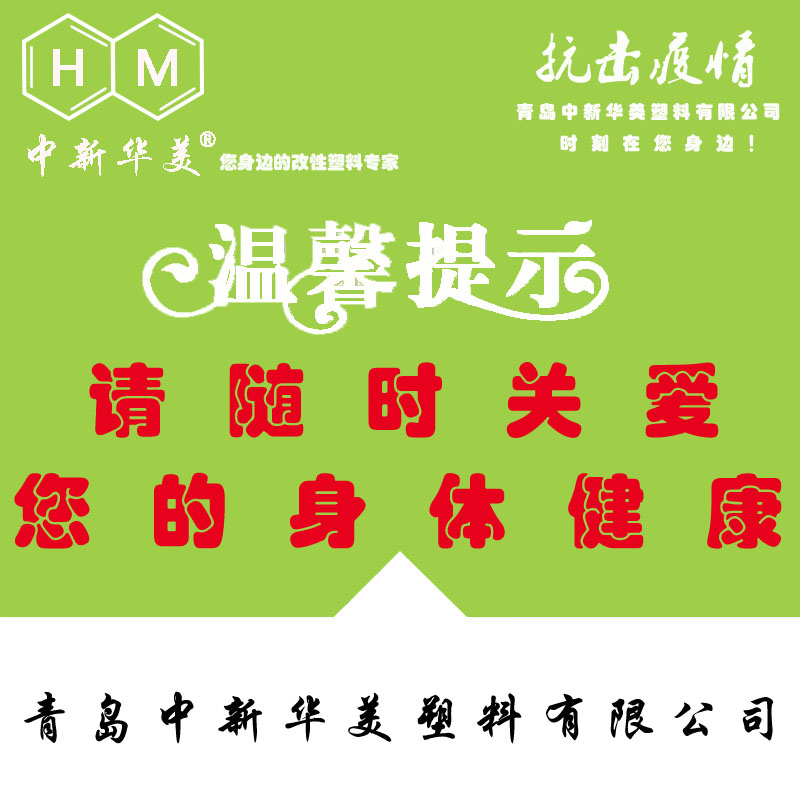 H M
中新华美®
您身边的改性塑料专家

抗击疫情
青岛中新华美塑料有限公司
时刻在您身边！

温馨提示

请随时关爱
您的身体健康

青岛中新华美塑料有限公司